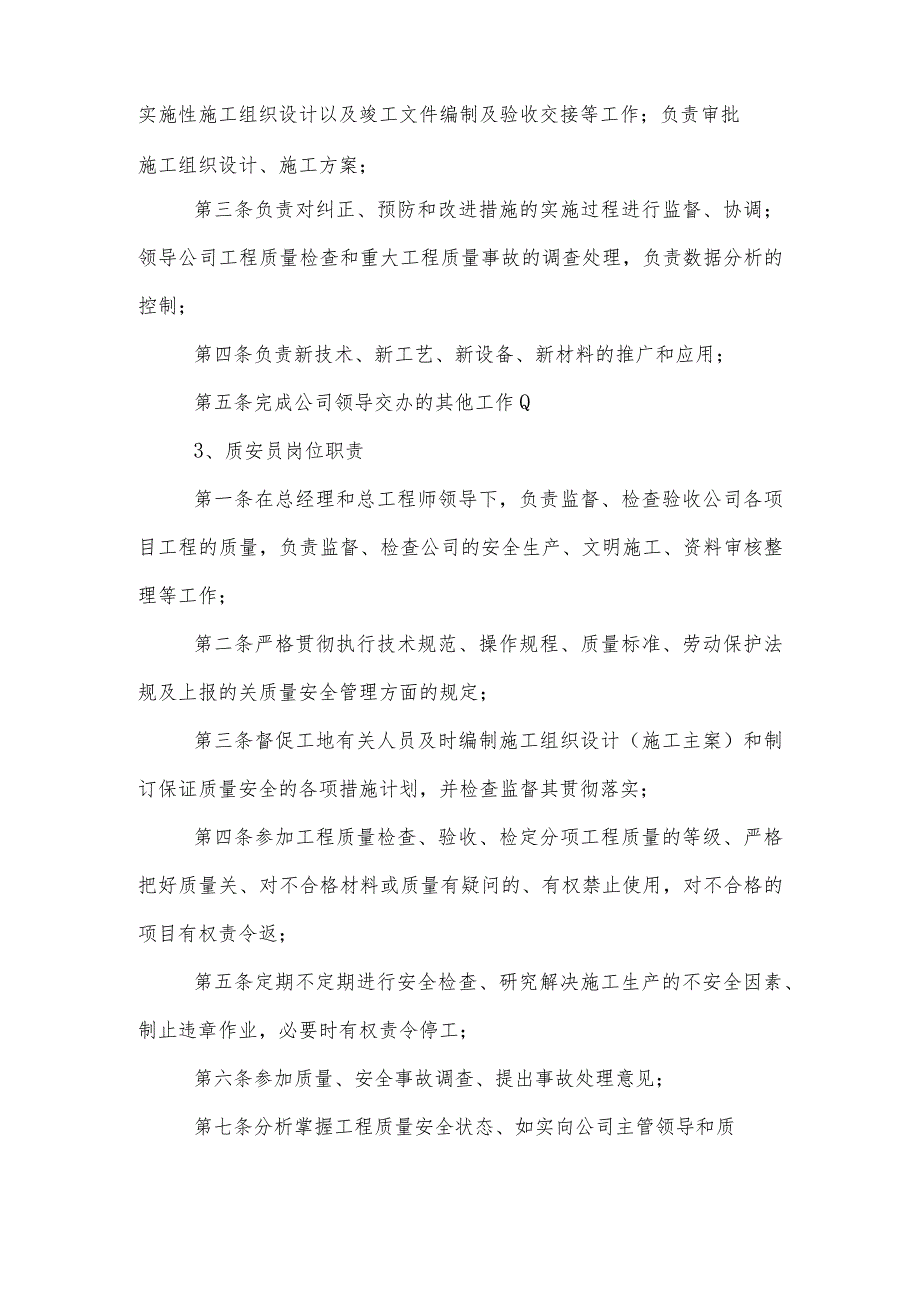 实施性施工组织设计以及竣工文件编制及验收交接等工作；负责审批施工组织设计、施工方案；

第三条负责对纠正、预防和改进措施的实施过程进行监督、协调；领导公司工程质量检查和重大工程质量事故的调查处理，负责数据分析的控制；

第四条负责新技术、新工艺、新设备、新材料的推广和应用；

第五条完成公司领导交办的其他工作Q

3、质安员岗位职责

第一条在总经理和总工程师领导下，负责监督、检查验收公司各项目工程的质量，负责监督、检查公司的安全生产、文明施工、资料审核整理等工作；

第二条严格贯彻执行技术规范、操作规程、质量标准、劳动保护法规及上报的关质量安全管理方面的规定；

第三条督促工地有关人员及时编制施工组织设计（施工主案）和制订保证质量安全的各项措施计划，并检查监督其贯彻落实；

第四条参加工程质量检查、验收、检定分项工程质量的等级、严格把好质量关、对不合格材料或质量有疑问的、有权禁止使用，对不合格的项目有权责令返；

第五条定期不定期进行安全检查、研究解决施工生产的不安全因素、制止违章作业，必要时有权责令停工；

第六条参加质量、安全事故调查、提出事故处理意见；

第七条分析掌握工程质量安全状态、如实向公司主管领导和质